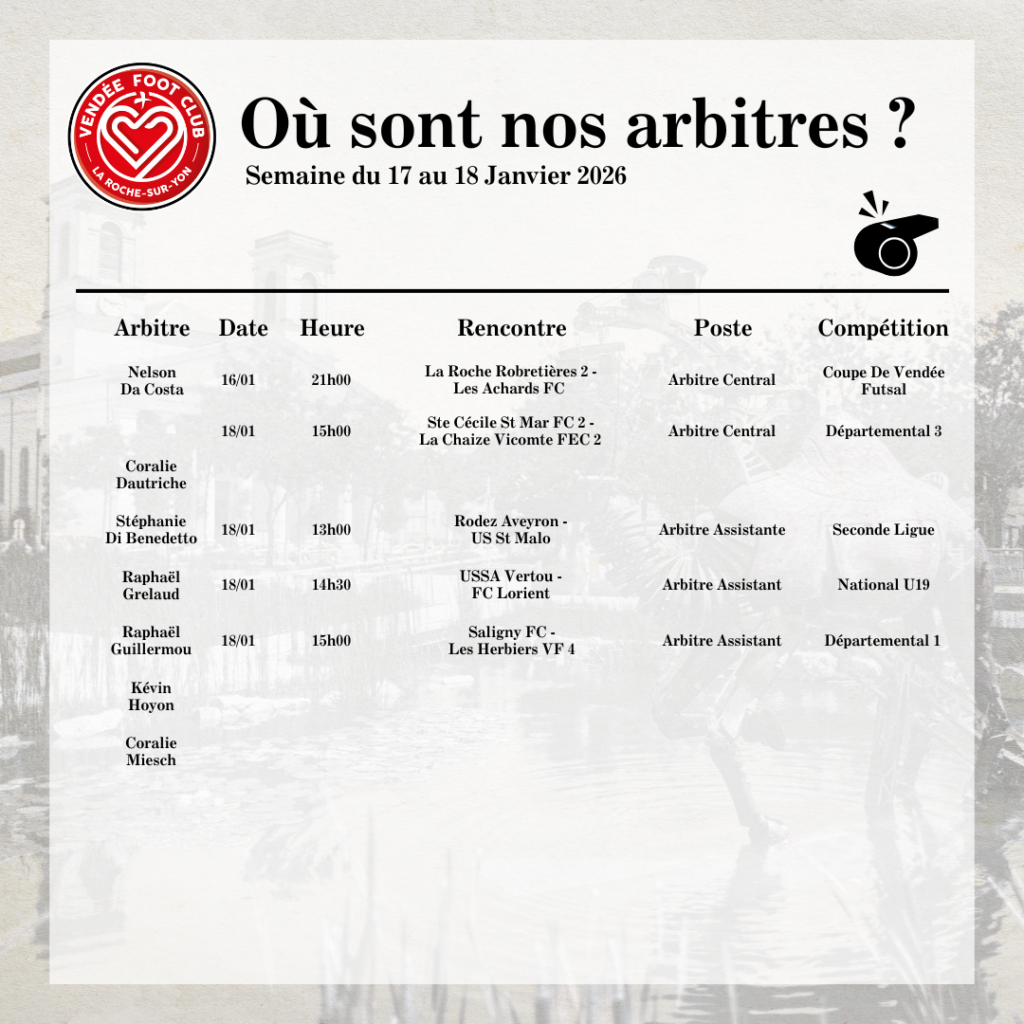 VENDÉE FOOT CLUB
LA ROCHE-SUR-YON

Où sont nos arbitres ?

Semaine du 17 au 18 Janvier 2026

| Arbitre | Date | Heure | Rencontre | Poste | Compétition |
|---|---|---|---|---|---|
| Nelson Da Costa | 16/01 | 21h00 | La Roche Robretières 2 - Les Achards FC | Arbitre Central | Coupe De Vendée Futsal |
| | 18/01 | 15h00 | Ste Cécile St Mar FC 2 - La Chaize Vicomte FEC 2 | Arbitre Central | Départemental 3 |
| Coralie Dautriche | | | | | |
| Stéphanie Di Benedetto | 18/01 | 13h00 | Rodez Aveyron - US St Malo | Arbitre Assistante | Seconde Ligue |
| Raphaël Grelaud | 18/01 | 14h30 | USSA Vertou - FC Lorient | Arbitre Assistant | National U19 |
| Raphaël Guillermou | 18/01 | 15h00 | Saligny FC - Les Herbiers VF 4 | Arbitre Assistant | Départemental 1 |
| Kévin Hoyon | | | | | |
| Coralie Miesch | | | | | |